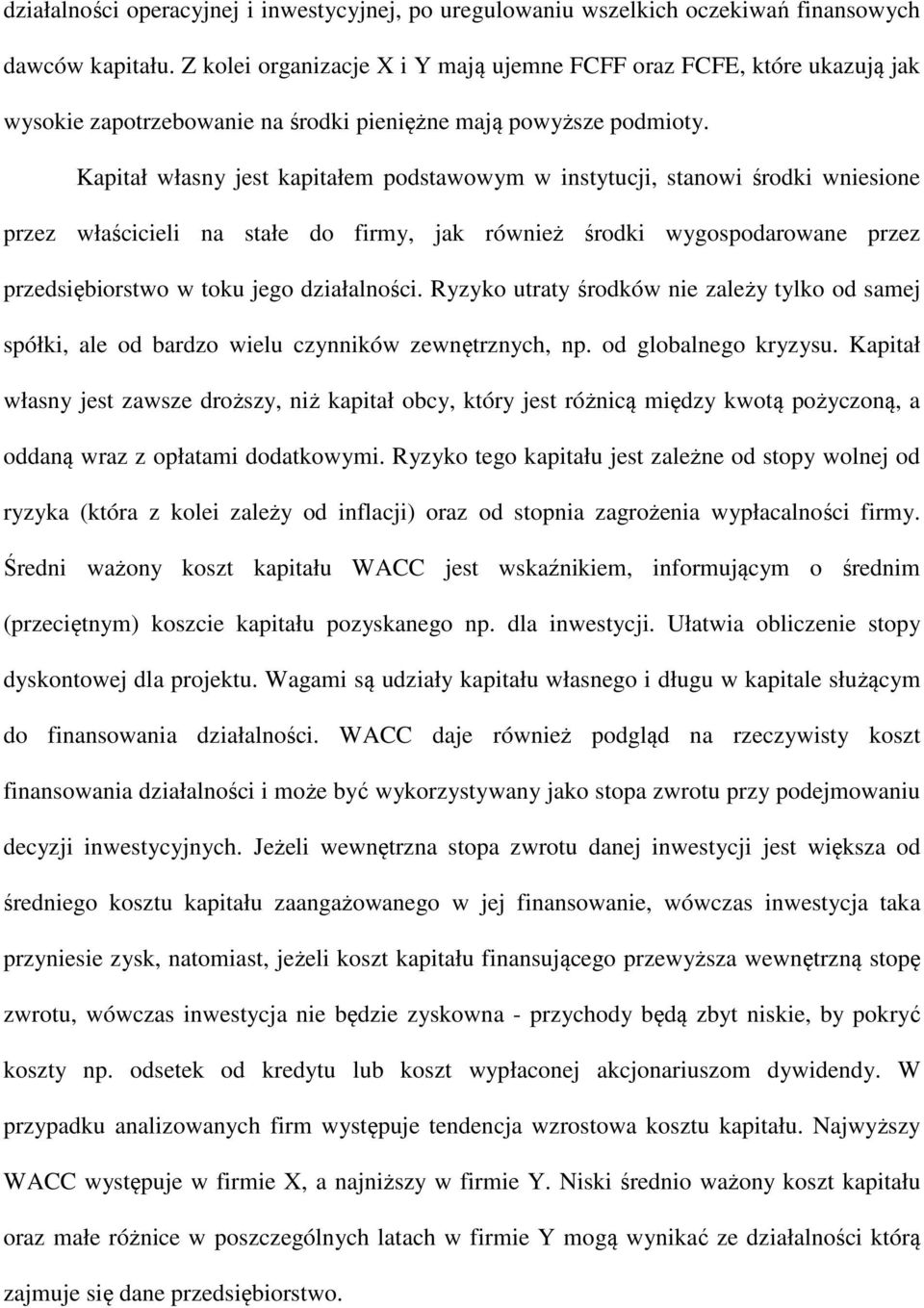 działalności operacyjnej i inwestycyjnej, po uregulowaniu wszelkich oczekiwań finansowych dawców kapitału. Z kolei organizacje X i Y mają ujemne FCFF oraz FCFE, które ukazują jak wysokie zapotrzebowanie na środki pieniężne mają powyższe podmioty.

Kapitał własny jest kapitałem podstawowym w instytucji, stanowi środki wniesione przez właścicieli na stałe do firmy, jak również środki wygospodarowane przez przedsiębiorstwo w toku jego działalności. Ryzyko utraty środków nie zależy tylko od samej spółki, ale od bardzo wielu czynników zewnętrznych, np. od globalnego kryzysu. Kapitał własny jest zawsze droższy, niż kapitał obcy, który jest różnicą między kwotą pożyczoną, a oddaną wraz z opłatami dodatkowymi. Ryzyko tego kapitału jest zależne od stopy wolnej od ryzyka (która z kolei zależy od inflacji) oraz od stopnia zagrożenia wypłacalności firmy. Średni ważony koszt kapitału WACC jest wskaźnikiem, informującym o średnim (przeciętnym) koszcie kapitału pozyskanego np. dla inwestycji. Ułatwia obliczenie stopy dyskontowej dla projektu. Wagami są udziały kapitału własnego i długu w kapitale służącym do finansowania działalności. WACC daje również podgląd na rzeczywisty koszt finansowania działalności i może być wykorzystywany jako stopa zwrotu przy podejmowaniu decyzji inwestycyjnych. Jeżeli wewnętrzna stopa zwrotu danej inwestycji jest większa od średniego kosztu kapitału zaangażowanego w jej finansowanie, wówczas inwestycja taka przyniesie zysk, natomiast, jeżeli koszt kapitału finansującego przewyższa wewnętrzną stopę zwrotu, wówczas inwestycja nie będzie zyskowna - przychody będą zbyt niskie, by pokryć koszty np. odsetek od kredytu lub koszt wypłaconej akcjonariuszom dywidendy. W przypadku analizowanych firm występuje tendencja wzrostowa kosztu kapitału. Najwyższy WACC występuje w firmie X, a najniższy w firmie Y. Niski średnio ważony koszt kapitału oraz małe różnice w poszczególnych latach w firmie Y mogą wynikać ze działalności którą zajmuje się dane przedsiębiorstwo.